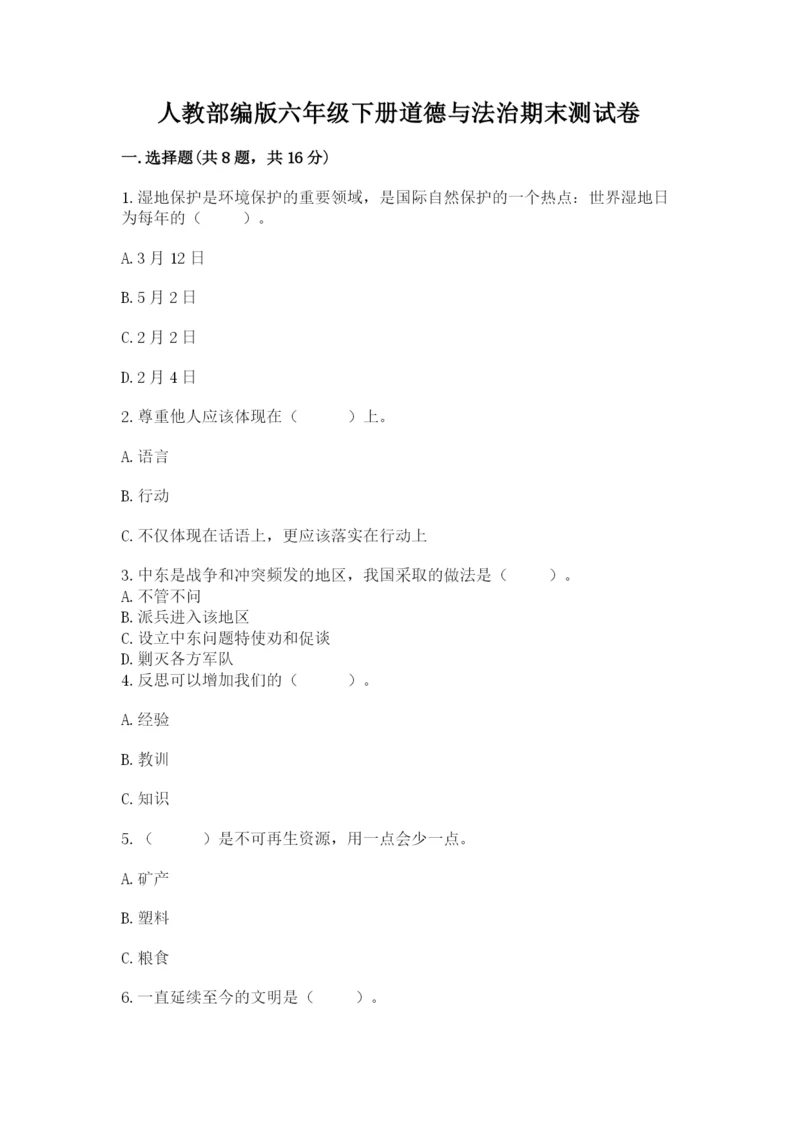 人教部编版六年级下册道德与法治期末测试卷

一.选择题(共8题，共16分)

1.湿地保护是环境保护的重要领域，是国际自然保护的一个热点：世界湿地日为每年的（　　）。

A.3月12日

B.5月2日

C.2月2日

D.2月4日

2.尊重他人应该体现在（　　）上。

A.语言

B.行动

C.不仅体现在话语上，更应该落实在行动上

3.中东是战争和冲突频发的地区，我国采取的做法是（　　）。
A.不管不问
B.派兵进入该地区
C.设立中东问题特使劝和促谈
D.剿灭各方军队
4.反思可以增加我们的（　　）。

A.经验

B.教训

C.知识

5.（　　）是不可再生资源，用一点会少一点。

A.矿产

B.塑料

C.粮食

6.一直延续至今的文明是（　　）。